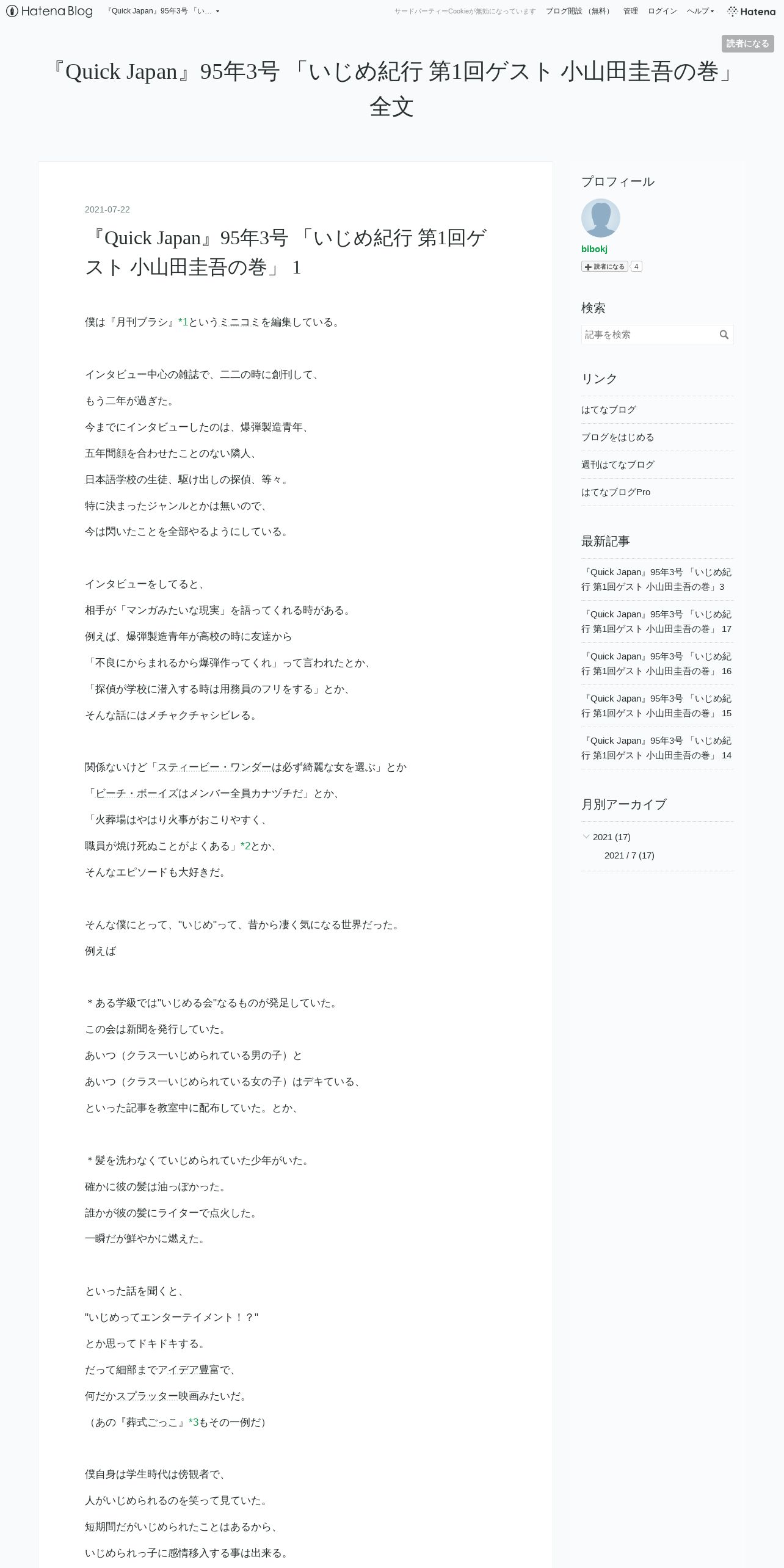 Hatena Blog 『Quick Japan』95年3号 「い… サードパーティーCookieが無効になっています ブログ開設（無料） 管理 ログイン ヘルプ Hatena

読者になる

『Quick Japan』95年3号 「いじめ紀行 第1回ゲスト 小山田圭吾の巻」全文

2021-07-22

『Quick Japan』95年3号 「いじめ紀行 第1回ゲスト 小山田圭吾の巻」 1

僕は『月刊ブラシ』*1というミニコミを編集している。

インタビュー中心の雑誌で、二二の時に創刊して、
もう二年が過ぎた。
今までにインタビューしたのは、爆弾製造青年、
五年間顔を合わせたことのない隣人、
日本語学校の生徒、駆け出しの探偵、等々。
特に決まったジャンルとかは無いので、
今は閃いたことを全部やるようにしている。

インタビューをしてると、
相手が「マンガみたいな現実」を語ってくれる時がある。
例えば、爆弾製造青年が高校の時に友達から
「不良にからまれるから爆弾作ってくれ」って言われたとか、
「探偵が学校に潜入する時は用務員のフリをする」とか、
そんな話にはメチャクチャシビレる。

関係ないけど「スティービー・ワンダーは必ず綺麗な女を選ぶ」とか
「ビーチ・ボーイズはメンバー全員カナヅチだ」とか、
「火葬場はやはり火事がおこりやすく、
職員が焼け死ぬことがよくある」*2とか、
そんなエピソードも大好きだ。

そんな僕にとって、"いじめ"って、昔から凄く気になる世界だった。
例えば

＊ある学級では"いじめる会"なるものが発足していた。
この会は新聞を発行していた。
あいつ（クラス一いじめられている男の子）と
あいつ（クラス一いじめられている女の子）はデキている、
といった記事を教室中に配布していた。とか、

＊髪を洗わなくていじめられていた少年がいた。
確かに彼の髪は油っぽかった。
誰かが彼の髪にライターで点火した。
一瞬だが鮮やかに燃えた。

といった話を聞くと、
"いじめってエンターテイメント！？"
とか思ってドキドキする。
だって細部までアイデア豊富で、
何だかスプラッター映画みたいだ。
（あの『葬式ごっこ』*3もその一例だ）

僕自身は学生時代は傍観者で、
人がいじめられるのを笑って見ていた。
短期間だがいじめられたことはあるから、
いじめられっ子に感情移入する事は出来る。

プロフィール
bibokj
読者になる 4

検索
記事を検索

リンク
はてなブログ
ブログをはじめる
週刊はてなブログ
はてなブログPro

最新記事
『Quick Japan』95年3号 「いじめ紀行 第1回ゲスト 小山田圭吾の巻」3
『Quick Japan』95年3号 「いじめ紀行 第1回ゲスト 小山田圭吾の巻」 17
『Quick Japan』95年3号 「いじめ紀行 第1回ゲスト 小山田圭吾の巻」 16
『Quick Japan』95年3号 「いじめ紀行 第1回ゲスト 小山田圭吾の巻」 15
『Quick Japan』95年3号 「いじめ紀行 第1回ゲスト 小山田圭吾の巻」 14

月別アーカイブ
2021 (17)
2021 / 7 (17)